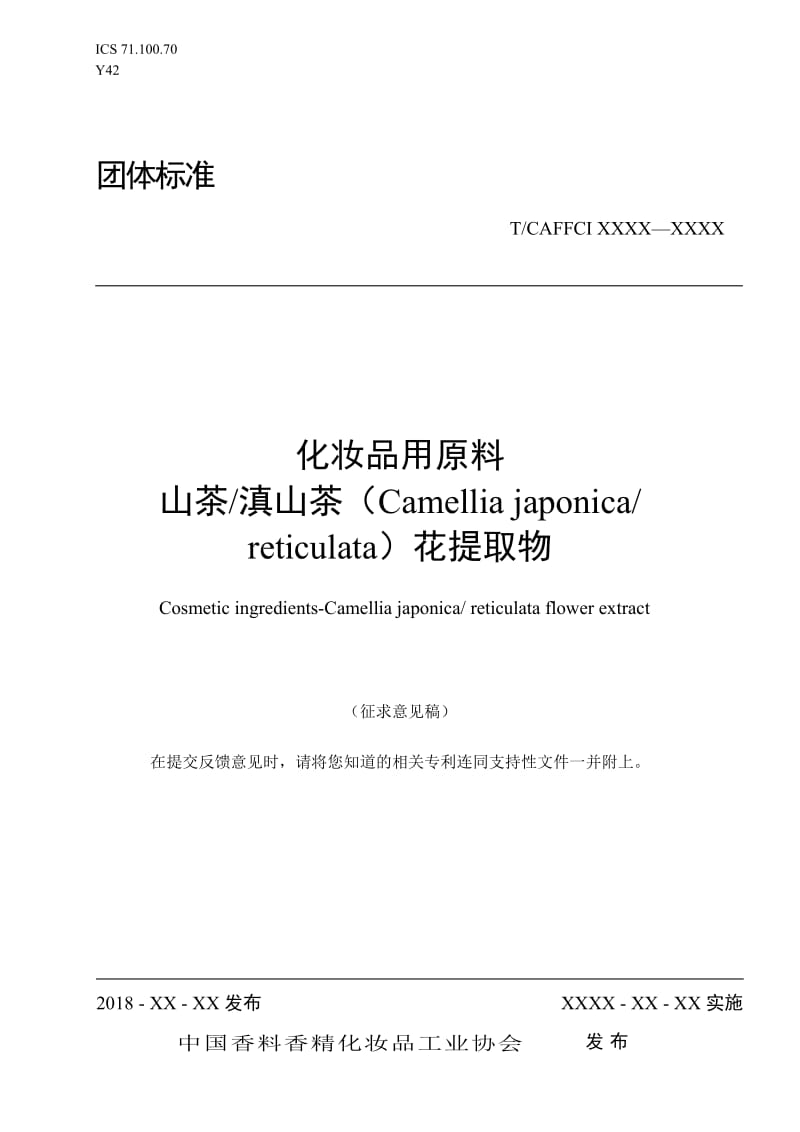 ICS 71.100.70
Y42

团体标准

T/CAFFCI XXXX—XXXX

化妆品用原料
山茶/滇山茶（Camellia japonica/ reticulata）花提取物

Cosmetic ingredients-Camellia japonica/ reticulata flower extract

（征求意见稿）

在提交反馈意见时，请将您知道的相关专利连同支持性文件一并附上。

2018 - XX - XX 发布

XXXX - XX - XX 实施

中国香料香精化妆品工业协会 发布